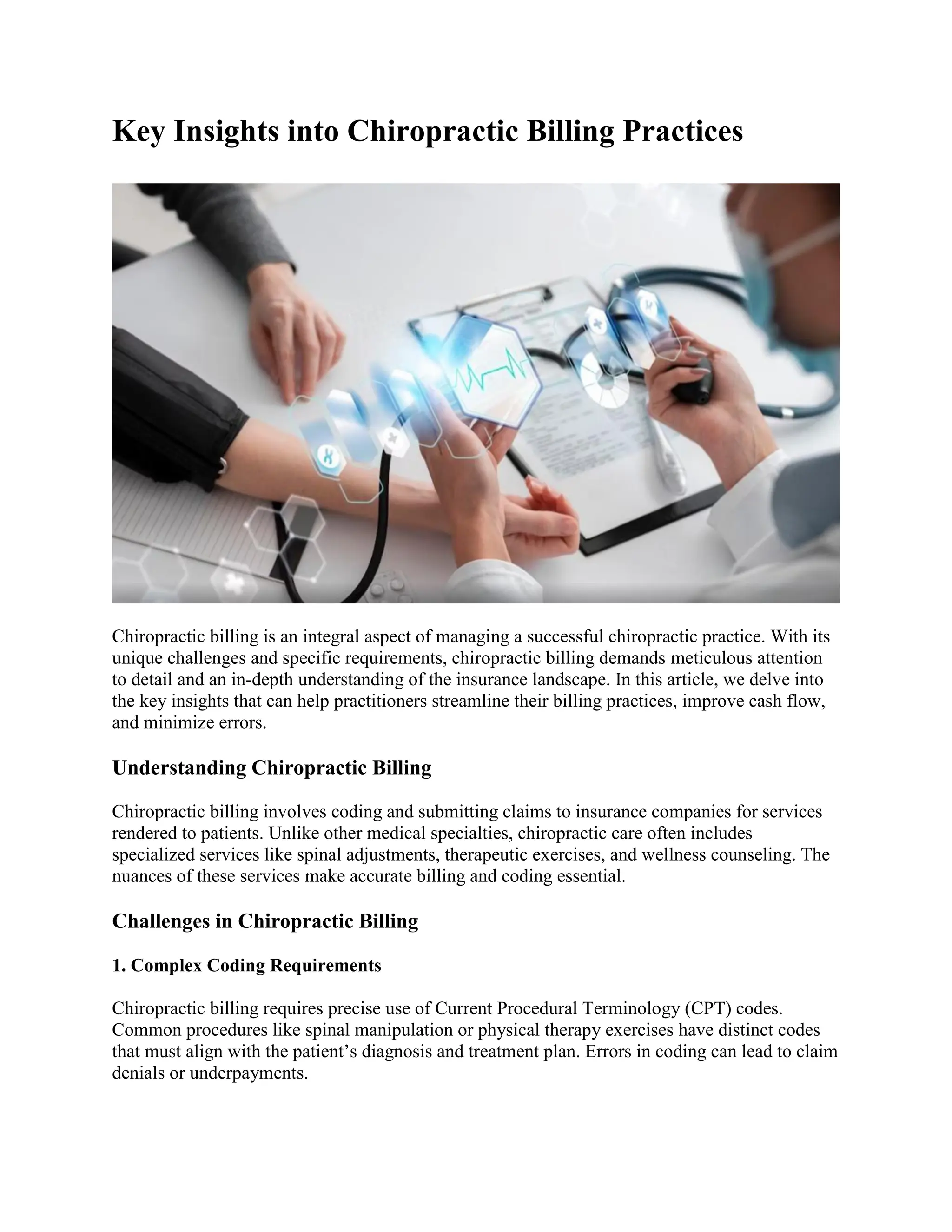 Key Insights into Chiropractic Billing Practices

Chiropractic billing is an integral aspect of managing a successful chiropractic practice. With its unique challenges and specific requirements, chiropractic billing demands meticulous attention to detail and an in-depth understanding of the insurance landscape. In this article, we delve into the key insights that can help practitioners streamline their billing practices, improve cash flow, and minimize errors.

Understanding Chiropractic Billing

Chiropractic billing involves coding and submitting claims to insurance companies for services rendered to patients. Unlike other medical specialties, chiropractic care often includes specialized services like spinal adjustments, therapeutic exercises, and wellness counseling. The nuances of these services make accurate billing and coding essential.

Challenges in Chiropractic Billing

1. Complex Coding Requirements

Chiropractic billing requires precise use of Current Procedural Terminology (CPT) codes. Common procedures like spinal manipulation or physical therapy exercises have distinct codes that must align with the patient’s diagnosis and treatment plan. Errors in coding can lead to claim denials or underpayments.